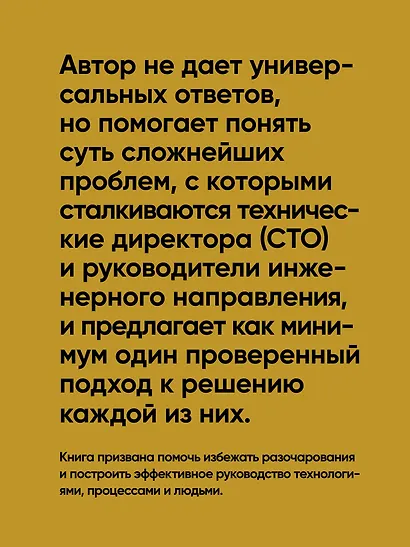 Автор не дает универсальных ответов, но помогает понять суть сложнейших проблем, с которыми сталкиваются технические директора (CTO) и руководители инженерного направления, и предлагает как минимум один проверенный подход к решению каждой из них.

Книга призвана помочь избежать разочарования и построить эффективное руководство технологиями, процессами и людьми.